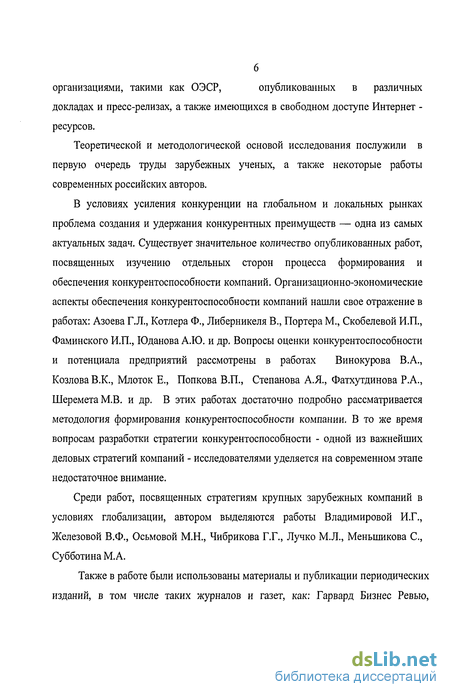 6

организациями, такими как ОЭСР, опубликованных в различных докладах и пресс-релизах, а также имеющихся в свободном доступе Интернет - ресурсов.

Теоретической и методологической основой исследования послужили в первую очередь труды зарубежных ученых, а также некоторые работы современных российских авторов.

В условиях усиления конкуренции на глобальном и локальных рынках проблема создания и удержания конкурентных преимуществ — одна из самых актуальных задач. Существует значительное количество опубликованных работ, посвященных изучению отдельных сторон процесса формирования и обеспечения конкурентоспособности компаний. Организационно-экономические аспекты обеспечения конкурентоспособности компаний нашли свое отражение в работах: Азоева Г.Л., Котлера Ф., Либерникеля В., Портера М., Скобелевой И.П., Фаминского И.П., Юданова А.Ю. и др. Вопросы оценки конкурентоспособности и потенциала предприятий рассмотрены в работах Винокурова В.А., Козлова В.К., Млоток Е., Попкова В.П., Степанова А.Я., Фатхутдинова Р.А., Шеремета М.В. и др. В этих работах достаточно подробно рассматривается методология формирования конкурентоспособности компании. В то же время вопросам разработки стратегии конкурентоспособности - одной из важнейших деловых стратегий компаний - исследователями уделяется на современном этапе недостаточное внимание.

Среди работ, посвященных стратегиям крупных зарубежных компаний в условиях глобализации, автором выделяются работы Владимировой И.Г., Железовой В.Ф., Осьмовой М.Н., Чибрикова Г.Г., Лучко М.Л., Меньшикова С., Субботина М.А.

Также в работе были использованы материалы и публикации периодических изданий, в том числе таких журналов и газет, как: Гарвард Бизнес Ревью,

dsLib.net
библиотека диссертаций